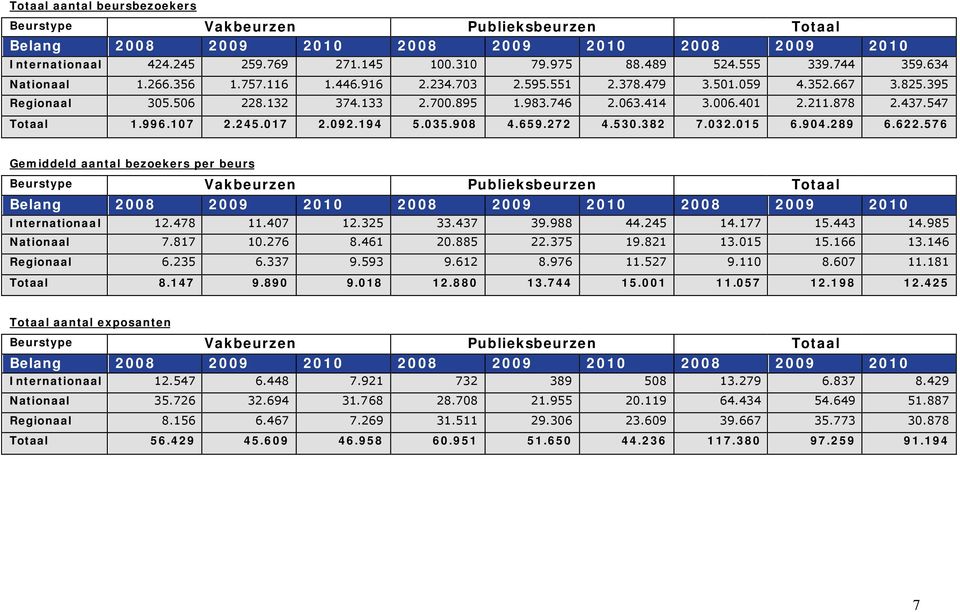 Totaal aantal beursbezoekers

| Beurstype | Vakbeurzen | | | Publieksbeurzen | | | Totaal | | |
|---|---|---|---|---|---|---|---|---|---|
| Belang | 2008 | 2009 | 2010 | 2008 | 2009 | 2010 | 2008 | 2009 | 2010 |
| Internationaal | 424.245 | 259.769 | 271.145 | 100.310 | 79.975 | 88.489 | 524.555 | 339.744 | 359.634 |
| Nationaal | 1.266.356 | 1.757.116 | 1.446.916 | 2.234.703 | 2.595.551 | 2.378.479 | 3.501.059 | 4.352.667 | 3.825.395 |
| Regionaal | 305.506 | 228.132 | 374.133 | 2.700.895 | 1.983.746 | 2.063.414 | 3.006.401 | 2.211.878 | 2.437.547 |
| Totaal | 1.996.107 | 2.245.017 | 2.092.194 | 5.035.908 | 4.659.272 | 4.530.382 | 7.032.015 | 6.904.289 | 6.622.576 |

Gemiddeld aantal bezoekers per beurs

| Beurstype | Vakbeurzen | | | Publieksbeurzen | | | Totaal | | |
|---|---|---|---|---|---|---|---|---|---|
| Belang | 2008 | 2009 | 2010 | 2008 | 2009 | 2010 | 2008 | 2009 | 2010 |
| Internationaal | 12.478 | 11.407 | 12.325 | 33.437 | 39.988 | 44.245 | 14.177 | 15.443 | 14.985 |
| Nationaal | 7.817 | 10.276 | 8.461 | 20.885 | 22.375 | 19.821 | 13.015 | 15.166 | 13.146 |
| Regionaal | 6.235 | 6.337 | 9.593 | 9.612 | 8.976 | 11.527 | 9.110 | 8.607 | 11.181 |
| Totaal | 8.147 | 9.890 | 9.018 | 12.880 | 13.744 | 15.001 | 11.057 | 12.198 | 12.425 |

Totaal aantal exposanten

| Beurstype | Vakbeurzen | | | Publieksbeurzen | | | Totaal | | |
|---|---|---|---|---|---|---|---|---|---|
| Belang | 2008 | 2009 | 2010 | 2008 | 2009 | 2010 | 2008 | 2009 | 2010 |
| Internationaal | 12.547 | 6.448 | 7.921 | 732 | 389 | 508 | 13.279 | 6.837 | 8.429 |
| Nationaal | 35.726 | 32.694 | 31.768 | 28.708 | 21.955 | 20.119 | 64.434 | 54.649 | 51.887 |
| Regionaal | 8.156 | 6.467 | 7.269 | 31.511 | 29.306 | 23.609 | 39.667 | 35.773 | 30.878 |
| Totaal | 56.429 | 45.609 | 46.958 | 60.951 | 51.650 | 44.236 | 117.380 | 97.259 | 91.194 |

7